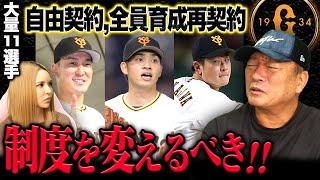 大量11選手

自由契約,全員育成再契約

19 G 34

制度を変えるべき!!